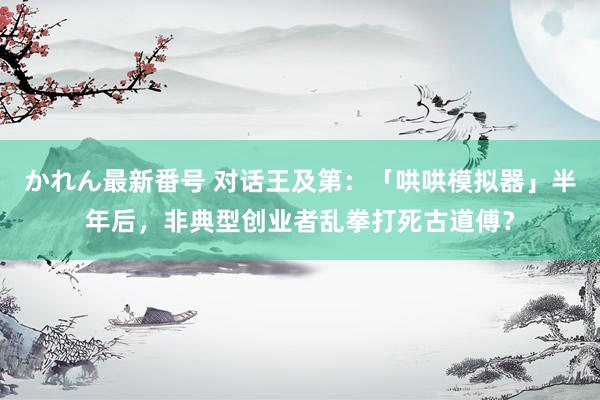 かれん最新番号 对话王及第：「哄哄模拟器」半年后，非典型创业者乱拳打死古道傅？